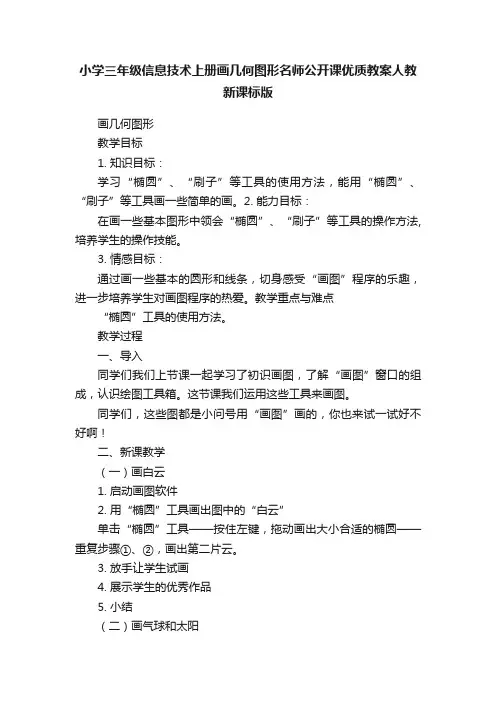 小学三年级信息技术上册画几何图形名师公开课优质教案人教新课标版

画几何图形

教学目标

1. 知识目标：

学习“椭圆”、“刷子”等工具的使用方法，能用“椭圆”、“刷子”等工具画一些简单的画。2. 能力目标：

在画一些基本图形中领会“椭圆”、“刷子”等工具的操作方法，培养学生的操作技能。

3. 情感目标：

通过画一些基本的圆形和线条，切身感受“画图”程序的乐趣，进一步培养学生对画图程序的热爱。教学重点与难点

“椭圆”工具的使用方法。

教学过程

一、导入

同学们我们上节课一起学习了初识画图，了解“画图”窗口的组成，认识绘图工具箱。这节课我们运用这些工具来画图。

同学们，这些图都是小问号用“画图”画的，你也来试一试好不好啊！

二、新课教学

（一）画白云

1. 启动画图软件

2. 用“椭圆”工具画出图中的“白云”

单击“椭圆”工具——按住左键，拖动画出大小合适的椭圆——重复步骤①、②，画出第二片云。

3. 放手让学生试画

4. 展示学生的优秀作品

5. 小结

（二）画气球和太阳